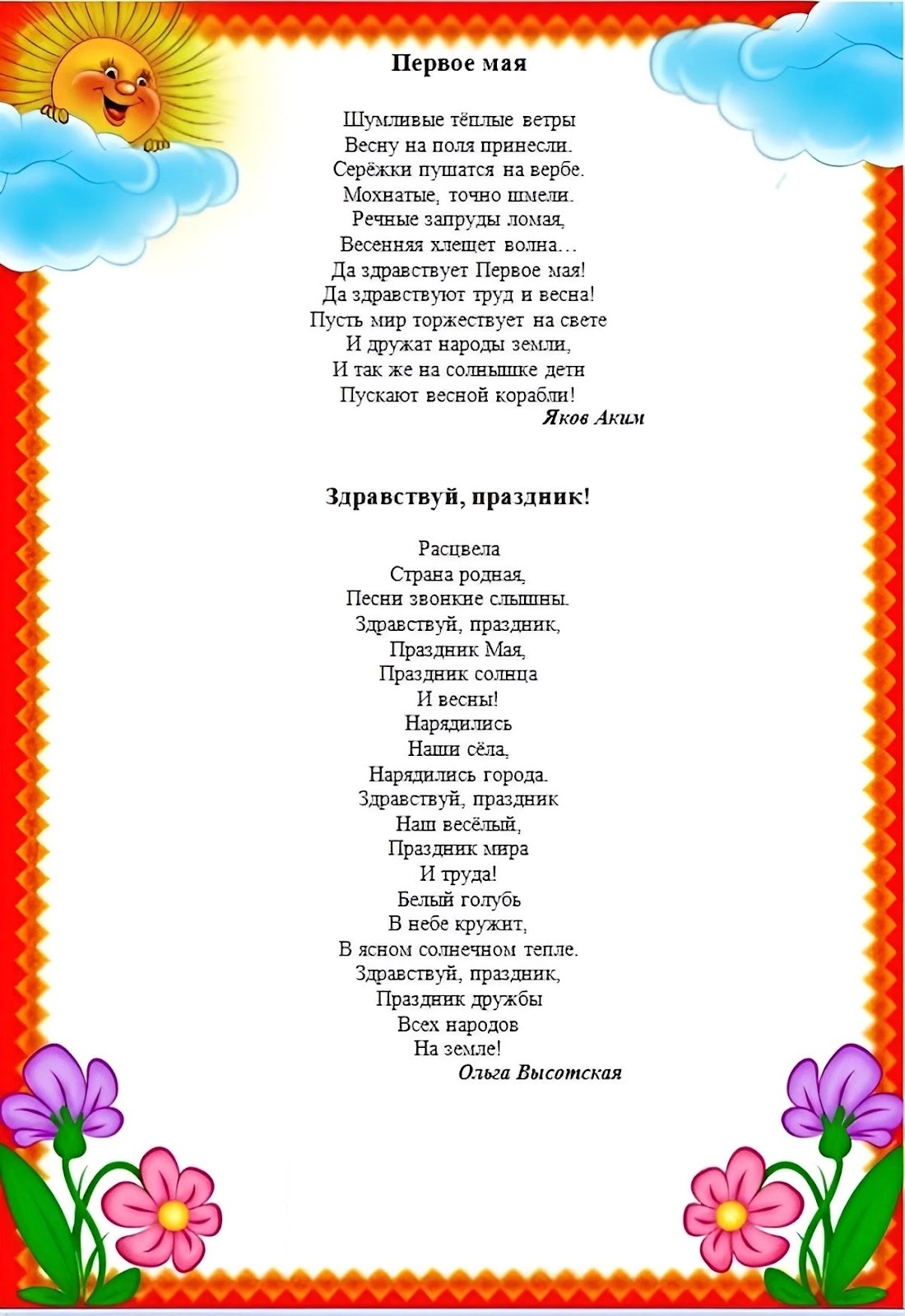 Первое мая

Шумливые тёплые ветры
Весну на поля принесли.
Серёжки пушатся на вербе.
Мохнатые, точно шмели.
Речные запруды ломая,
Весенняя хлещет волна…
Да здравствует Первое мая!
Да здравствуют труд и весна!
Пусть мир торжествует на свете
И дружат народы земли,
И так же на солнышке дети
Пускают весной корабли!
Яков Аким

Здравствуй, праздник!

Расцвела
Страна родная,
Песни звонкие слышны.
Здравствуй, праздник,
Праздник Мая,
Праздник солнца
И весны!
Нарядились
Наши сёла,
Нарядились города.
Здравствуй, праздник
Наш весёлый,
Праздник мира
И труда!
Белый голубь
В небе кружит,
В ясном солнечном тепле.
Здравствуй, праздник,
Праздник дружбы
Всех народов
На земле!
Ольга Высотская